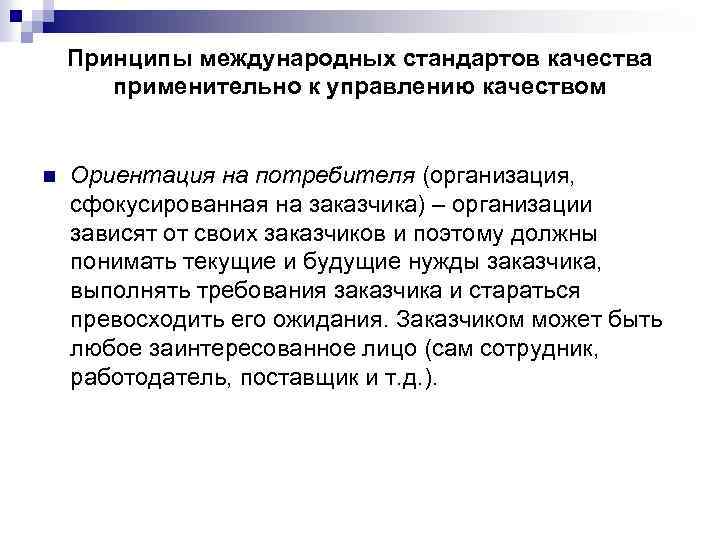 Принципы международных стандартов качества применительно к управлению качеством

• Ориентация на потребителя (организация, сфокусированная на заказчика) – организации зависят от своих заказчиков и поэтому должны понимать текущие и будущие нужды заказчика, выполнять требования заказчика и стараться превосходить его ожидания. Заказчиком может быть любое заинтересованное лицо (сам сотрудник, работодатель, поставщик и т.д.).